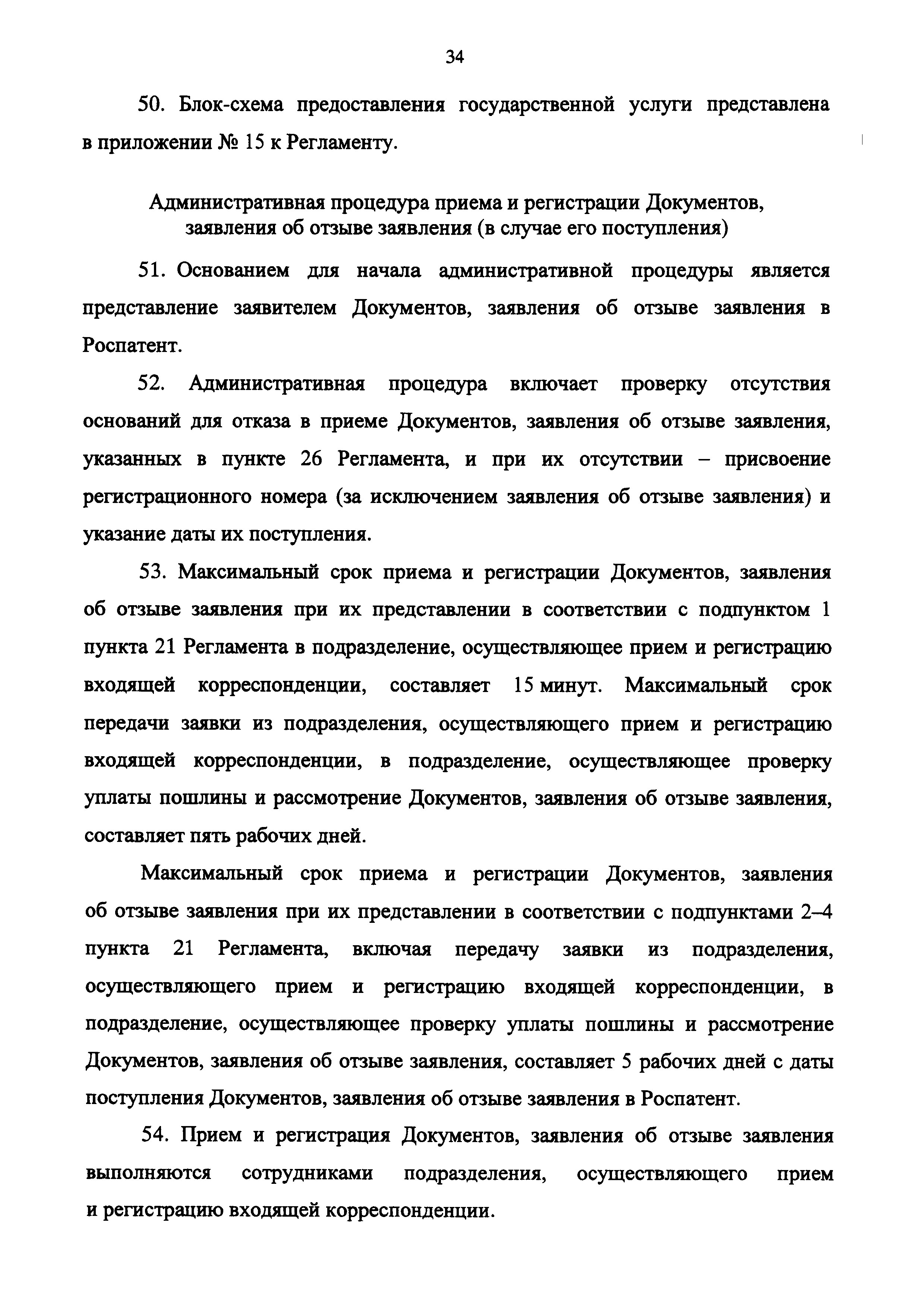 34

50. Блок-схема предоставления государственной услуги представлена в приложении № 15 к Регламенту.

Административная процедура приема и регистрации Документов, заявления об отзыве заявления (в случае его поступления)

51. Основанием для начала административной процедуры является представление заявителем Документов, заявления об отзыве заявления в Роспатент.

52. Административная процедура включает проверку отсутствия оснований для отказа в приеме Документов, заявления об отзыве заявления, указанных в пункте 26 Регламента, и при их отсутствии – присвоение регистрационного номера (за исключением заявления об отзыве заявления) и указание даты их поступления.

53. Максимальный срок приема и регистрации Документов, заявления об отзыве заявления при их представлении в соответствии с подпунктом 1 пункта 21 Регламента в подразделение, осуществляющее прием и регистрацию входящей корреспонденции, составляет 15 минут. Максимальный срок передачи заявки из подразделения, осуществляющего прием и регистрацию входящей корреспонденции, в подразделение, осуществляющее проверку уплаты пошлины и рассмотрение Документов, заявления об отзыве заявления, составляет пять рабочих дней.

Максимальный срок приема и регистрации Документов, заявления об отзыве заявления при их представлении в соответствии с подпунктами 2–4 пункта 21 Регламента, включая передачу заявки из подразделения, осуществляющего прием и регистрацию входящей корреспонденции, в подразделение, осуществляющее проверку уплаты пошлины и рассмотрение Документов, заявления об отзыве заявления, составляет 5 рабочих дней с даты поступления Документов, заявления об отзыве заявления в Роспатент.

54. Прием и регистрация Документов, заявления об отзыве заявления выполняются сотрудниками подразделения, осуществляющего прием и регистрацию входящей корреспонденции.